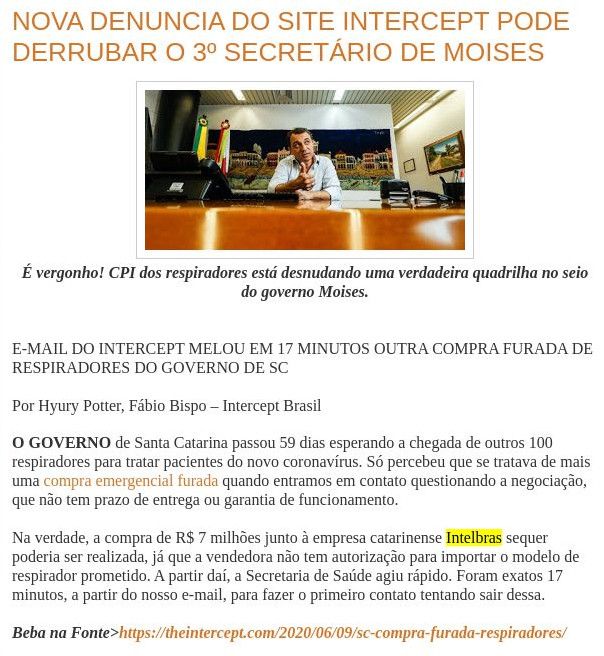 NOVA DENUNCIA DO SITE INTERCEPT PODE DERRUBAR O 3º SECRETÁRIO DE MOISES

É vergonho! CPI dos respiradores está desnudando uma verdadeira quadrilha no seio do governo Moises.

E-MAIL DO INTERCEPT MELOU EM 17 MINUTOS OUTRA COMPRA FURADA DE RESPIRADORES DO GOVERNO DE SC

Por Hyury Potter, Fábio Bispo – Intercept Brasil

O GOVERNO de Santa Catarina passou 59 dias esperando a chegada de outros 100 respiradores para tratar pacientes do novo coronavírus. Só percebeu que se tratava de mais uma compra emergencial furada quando entramos em contato questionando a negociação, que não tem prazo de entrega ou garantia de funcionamento.

Na verdade, a compra de R$ 7 milhões junto à empresa catarinense Intelbras sequer poderia ser realizada, já que a vendedora não tem autorização para importar o modelo de respirador prometido. A partir daí, a Secretaria de Saúde agiu rápido. Foram exatos 17 minutos, a partir do nosso e-mail, para fazer o primeiro contato tentando sair dessa.

Beba na Fonte>https://theintercept.com/2020/06/09/sc-compra-furada-respiradores/